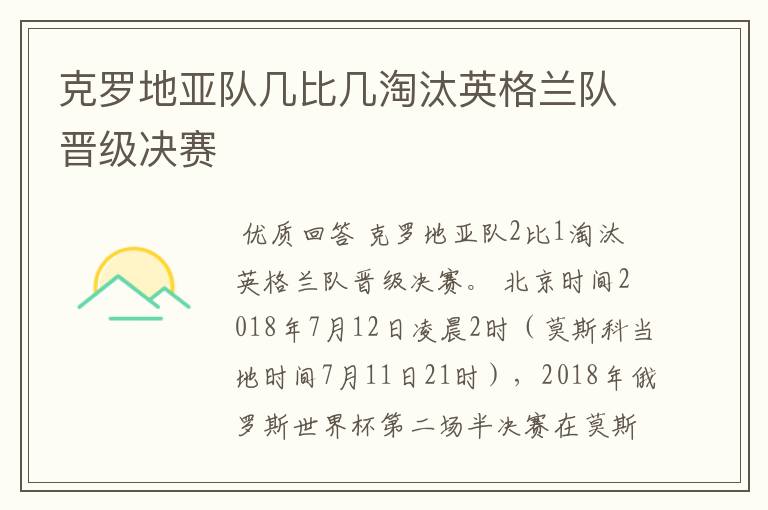 克罗地亚队几比几淘汰英格兰队晋级决赛

优质回答 克罗地亚队2比1淘汰英格兰队晋级决赛。 北京时间2018年7月12日凌晨2时（莫斯科当地时间7月11日21时），2018年俄罗斯世界杯第二场半决赛在莫斯